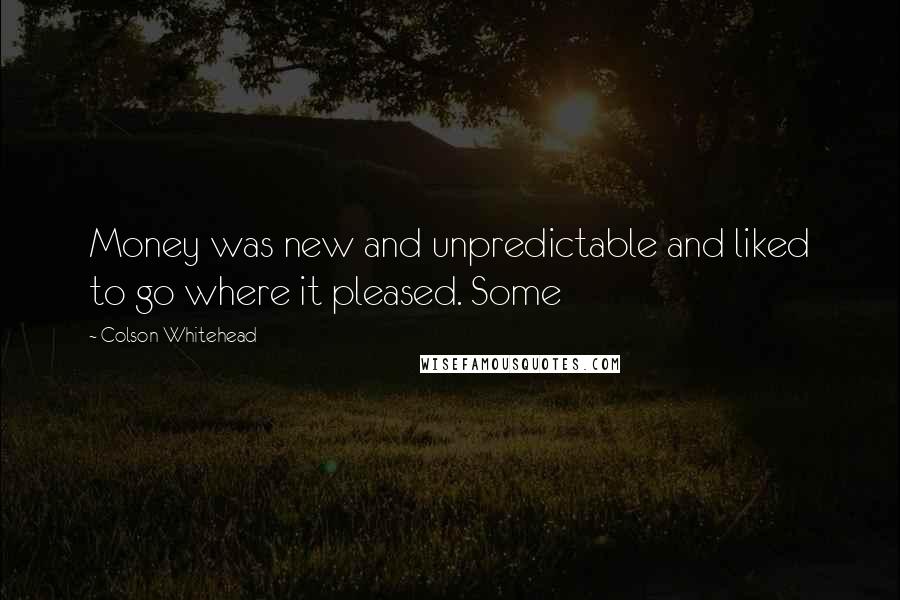 Money was new and unpredictable and liked to go where it pleased. Some

~ Colson Whitehead

WISEFAMOUSQUOTES.COM